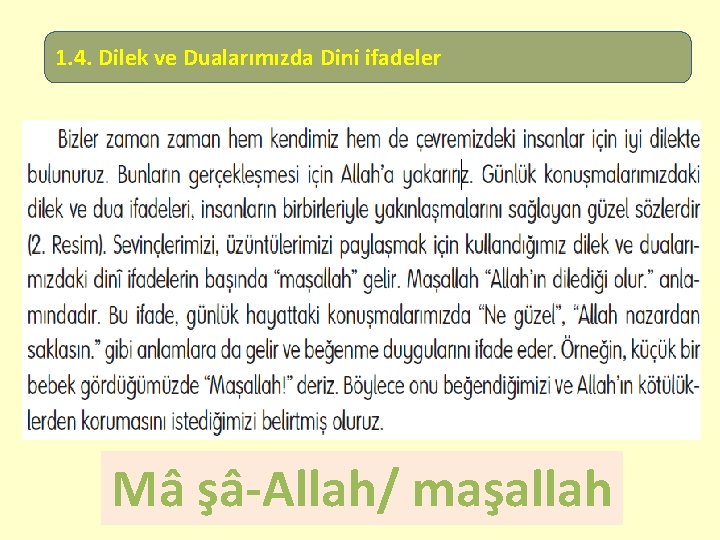 1.4. Dilek ve Dualarımızda Dini ifadeler

Bizler zaman zaman hem kendimiz hem de çevremizdeki insanlar için iyi dilekte bulunuruz. Bunların gerçekleşmesi için Allah'a yakarırız. Günlük konuşmalarımızdaki dilek ve dua ifadeleri, insanların birbirleriyle yakınlaşmalarını sağlayan güzel sözlerdir (2. Resim). Sevinçlerimizi, üzüntülerimizi paylaşmak için kullandığımız dilek ve dualarımızdaki dinî ifadelerin başında "maşallah" gelir. Maşallah "Allah'ın dilediği olur." anlamındadır. Bu ifade, günlük hayattaki konuşmalarımızda "Ne güzel", "Allah nazardan saklasın." gibi anlamlara da gelir ve beğenme duygularını ifade eder. Örneğin, küçük bir bebek gördüğümüzde "Maşallah!" deriz. Böylece onu beğendiğimizi ve Allah'ın kötülüklerden korumasını istediğimizi belirtmiş oluruz.

Mâ şâ-Allah/ maşallah